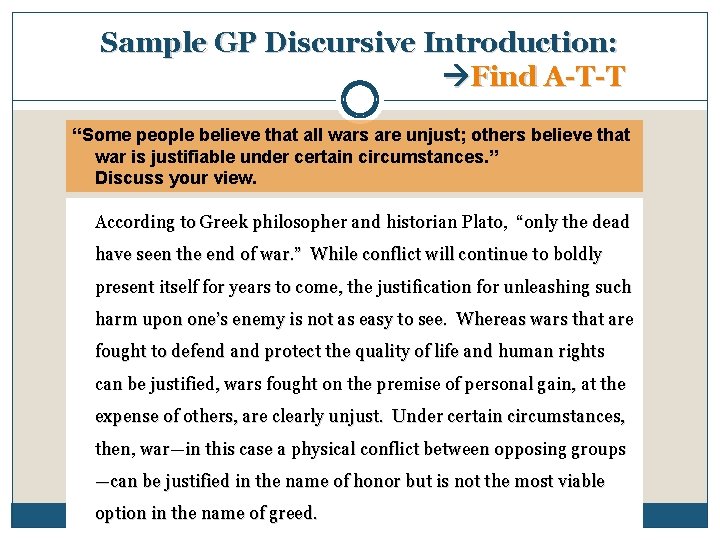 Sample GP Discursive Introduction:
→Find A-T-T

"Some people believe that all wars are unjust; others believe that war is justifiable under certain circumstances."
Discuss your view.

According to Greek philosopher and historian Plato, "only the dead have seen the end of war." While conflict will continue to boldly present itself for years to come, the justification for unleashing such harm upon one's enemy is not as easy to see. Whereas wars that are fought to defend and protect the quality of life and human rights can be justified, wars fought on the premise of personal gain, at the expense of others, are clearly unjust. Under certain circumstances, then, war—in this case a physical conflict between opposing groups—can be justified in the name of honor but is not the most viable option in the name of greed.